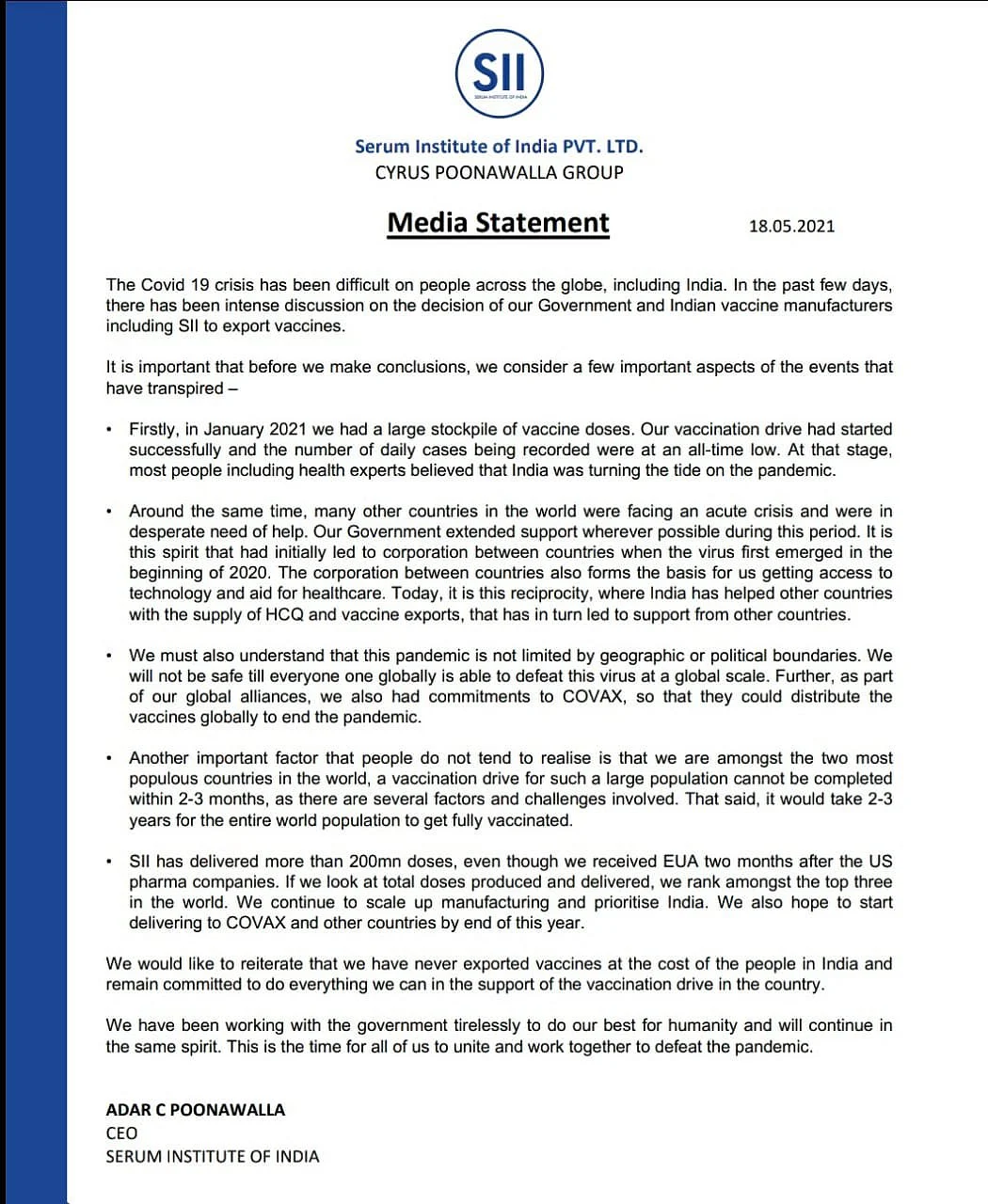 SII
SERUM INSTITUTE OF INDIA

Serum Institute of India PVT. LTD.
CYRUS POONAWALLA GROUP

Media Statement 18.05.2021

The Covid 19 crisis has been difficult on people across the globe, including India. In the past few days, there has been intense discussion on the decision of our Government and Indian vaccine manufacturers including SII to export vaccines.

It is important that before we make conclusions, we consider a few important aspects of the events that have transpired –

• Firstly, in January 2021 we had a large stockpile of vaccine doses. Our vaccination drive had started successfully and the number of daily cases being recorded were at an all-time low. At that stage, most people including health experts believed that India was turning the tide on the pandemic.

• Around the same time, many other countries in the world were facing an acute crisis and were in desperate need of help. Our Government extended support wherever possible during this period. It is this spirit that had initially led to corporation between countries when the virus first emerged in the beginning of 2020. The corporation between countries also forms the basis for us getting access to technology and aid for healthcare. Today, it is this reciprocity, where India has helped other countries with the supply of HCQ and vaccine exports, that has in turn led to support from other countries.

• We must also understand that this pandemic is not limited by geographic or political boundaries. We will not be safe till everyone one globally is able to defeat this virus at a global scale. Further, as part of our global alliances, we also had commitments to COVAX, so that they could distribute the vaccines globally to end the pandemic.

• Another important factor that people do not tend to realise is that we are amongst the two most populous countries in the world, a vaccination drive for such a large population cannot be completed within 2-3 months, as there are several factors and challenges involved. That said, it would take 2-3 years for the entire world population to get fully vaccinated.

• SII has delivered more than 200mn doses, even though we received EUA two months after the US pharma companies. If we look at total doses produced and delivered, we rank amongst the top three in the world. We continue to scale up manufacturing and prioritise India. We also hope to start delivering to COVAX and other countries by end of this year.

We would like to reiterate that we have never exported vaccines at the cost of the people in India and remain committed to do everything we can in the support of the vaccination drive in the country.

We have been working with the government tirelessly to do our best for humanity and will continue in the same spirit. This is the time for all of us to unite and work together to defeat the pandemic.

ADAR C POONAWALLA
CEO
SERUM INSTITUTE OF INDIA